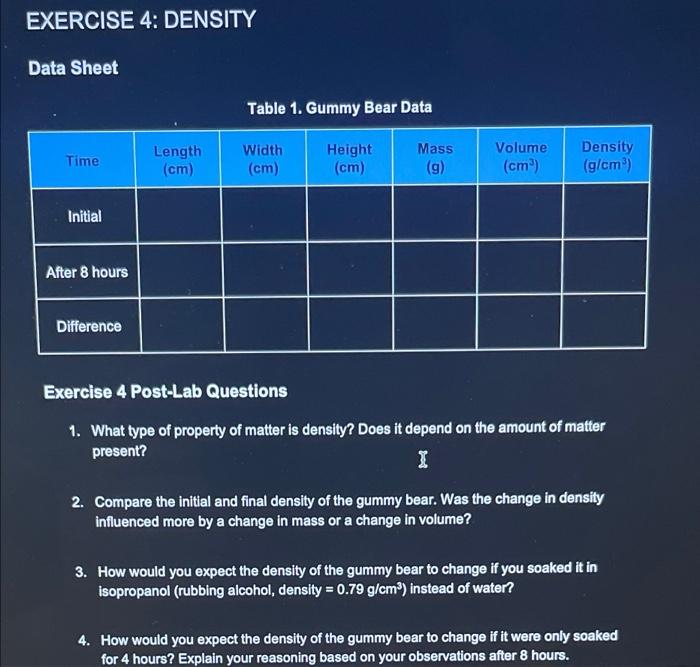 EXERCISE 4: DENSITY

Data Sheet

Table 1. Gummy Bear Data

| Time | Length (cm) | Width (cm) | Height (cm) | Mass (g) | Volume ($cm^3$) | Density ($g/cm^3$) |
|---|---|---|---|---|---|---|
| Initial | | | | | | |
| After 8 hours | | | | | | |
| Difference | | | | | | |

Exercise 4 Post-Lab Questions

1. What type of property of matter is density? Does it depend on the amount of matter present?

2. Compare the initial and final density of the gummy bear. Was the change in density influenced more by a change in mass or a change in volume?

3. How would you expect the density of the gummy bear to change if you soaked it in isopropanol (rubbing alcohol, density = 0.79 $g/cm^3$) instead of water?

4. How would you expect the density of the gummy bear to change if it were only soaked for 4 hours? Explain your reasoning based on your observations after 8 hours.